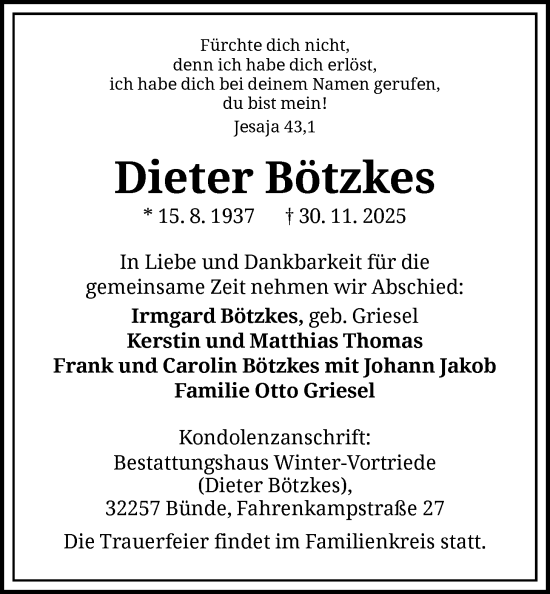 Fürchte dich nicht,
denn ich habe dich erlöst,
ich habe dich bei deinem Namen gerufen,
du bist mein!
Jesaja 43,1

Dieter Bötzkes

* 15. 8. 1937 † 30. 11. 2025

In Liebe und Dankbarkeit für die gemeinsame Zeit nehmen wir Abschied:

Irmgard Bötzkes, geb. Griesel
Kerstin und Matthias Thomas
Frank und Carolin Bötzkes mit Johann Jakob
Familie Otto Griesel

Kondolenzanschrift:
Bestattungshaus Winter-Vortriede
(Dieter Bötzkes),
32257 Bünde, Fahrenkampstraße 27

Die Trauerfeier findet im Familienkreis statt.